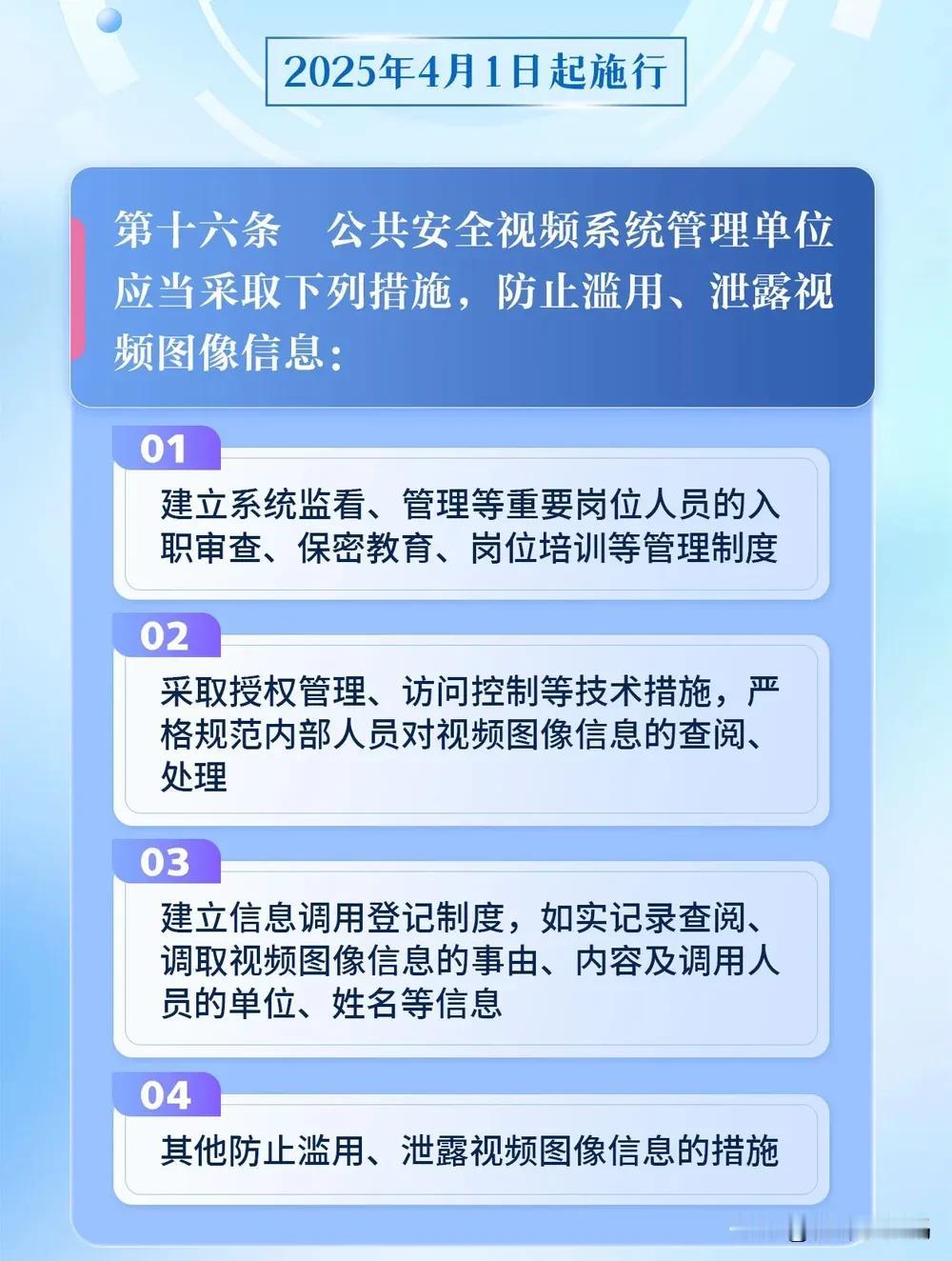 2025年4月1日起施行

第十六条　公共安全视频系统管理单位应当采取下列措施，防止滥用、泄露视频图像信息：

01
建立系统监看、管理等重要岗位人员的入职审查、保密教育、岗位培训等管理制度

02
采取授权管理、访问控制等技术措施，严格规范内部人员对视频图像信息的查阅、处理

03
建立信息调用登记制度，如实记录查阅、调取视频图像信息的事由、内容及调用人员的单位、姓名等信息

04
其他防止滥用、泄露视频图像信息的措施